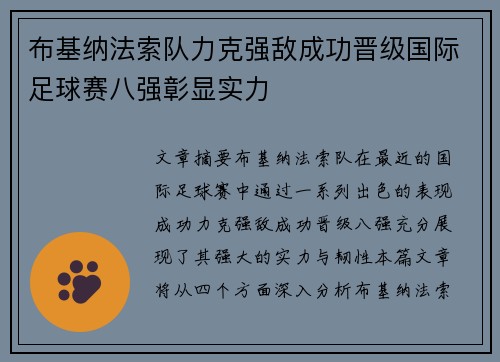 布基纳法索队力克强敌成功晋级国际足球赛八强彰显实力

文章摘要布基纳法索队在最近的国际足球赛中通过一系列出色的表现成功力克强敌成功晋级八强充分展现了其强大的实力与韧性本篇文章将从四个方面深入分析布基纳法索